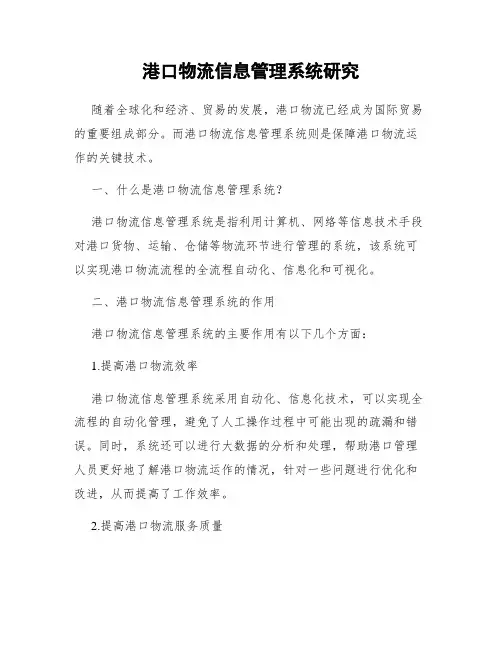 港口物流信息管理系统研究

随着全球化和经济、贸易的发展，港口物流已经成为国际贸易的重要组成部分。而港口物流信息管理系统则是保障港口物流运作的关键技术。

一、什么是港口物流信息管理系统？

港口物流信息管理系统是指利用计算机、网络等信息技术手段对港口货物、运输、仓储等物流环节进行管理的系统，该系统可以实现港口物流流程的全流程自动化、信息化和可视化。

二、港口物流信息管理系统的作用

港口物流信息管理系统的主要作用有以下几个方面：

1.提高港口物流效率

港口物流信息管理系统采用自动化、信息化技术，可以实现全流程的自动化管理，避免了人工操作过程中可能出现的疏漏和错误。同时，系统还可以进行大数据的分析和处理，帮助港口管理人员更好地了解港口物流运作的情况，针对一些问题进行优化和改进，从而提高了工作效率。

2.提高港口物流服务质量